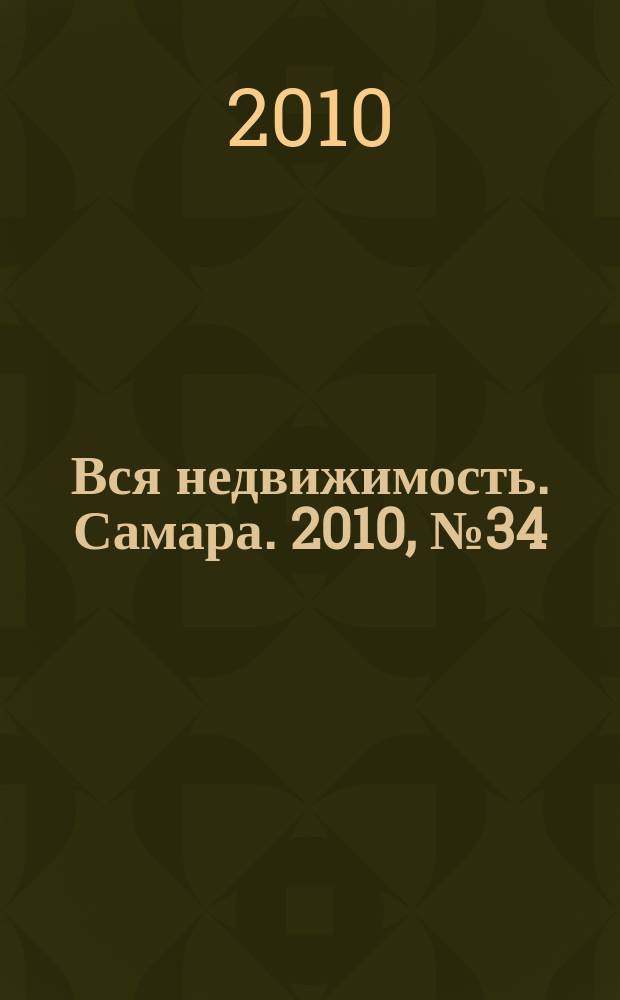 2010

Вся недвижимость. Самара. 2010, №34